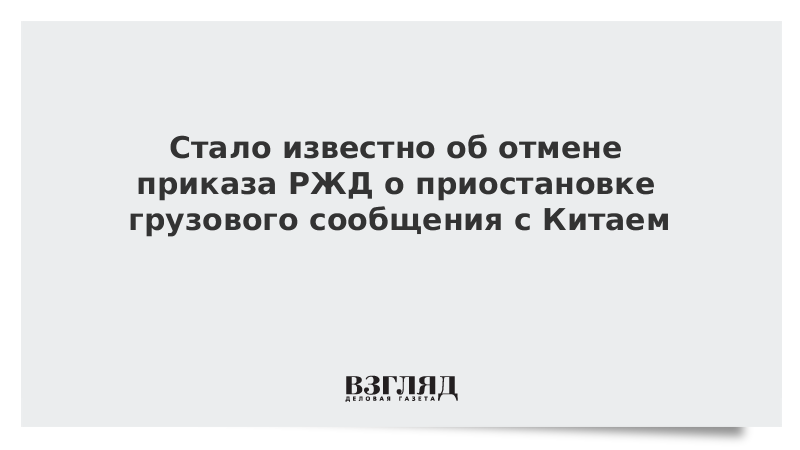 Стало известно об отмене приказа РЖД о приостановке грузового сообщения с Китаем

ВЗГЛЯД
ДЕЛОВАЯ ГАЗЕТА